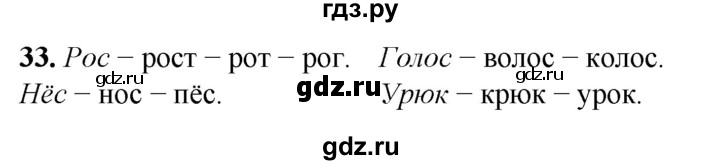 гдз.ру

33. Рос – рост – рот – рог. Голос – волос – колос. gdz.ru gdz.ru
Нёс – нос – пёс. gdz.ru Урюк – крюк – урок.

gdz.ru